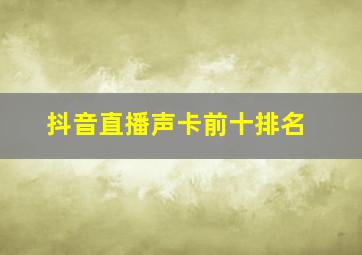 抖音直播声卡前十排名